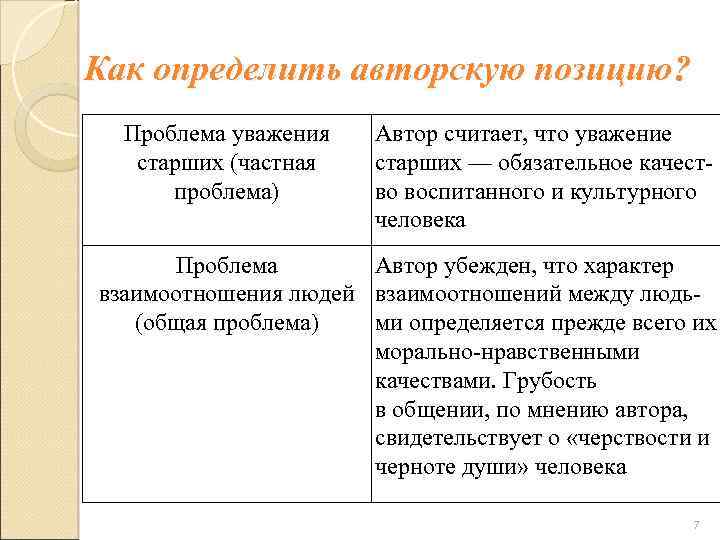 Как определить авторскую позицию?

| Проблема уважения старших (частная проблема) | Автор считает, что уважение старших — обязательное качество воспитанного и культурного человека |
|---|---|
| Проблема взаимоотношения людей (общая проблема) | Автор убежден, что характер взаимоотношений между людьми определяется прежде всего их морально-нравственными качествами. Грубость в общении, по мнению автора, свидетельствует о «черствости и черноте души» человека |

7